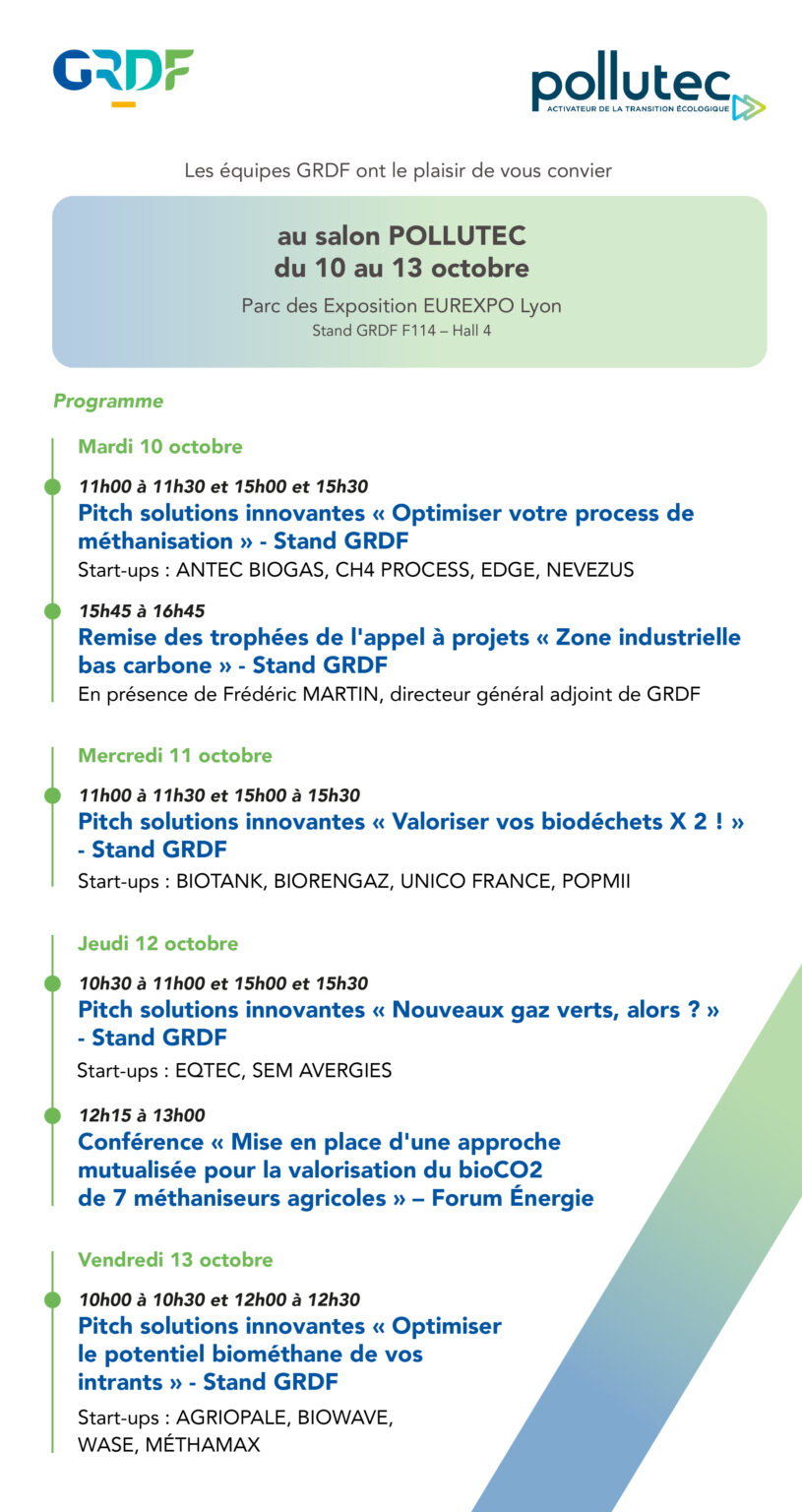 GRDF

pollutec
ACTIVATEUR DE LA TRANSITION ÉCOLOGIQUE

Les équipes GRDF ont le plaisir de vous convier

au salon POLLUTEC
du 10 au 13 octobre

Parc des Exposition EUREXPO Lyon
Stand GRDF F114 – Hall 4

Programme

Mardi 10 octobre

11h00 à 11h30 et 15h00 et 15h30
Pitch solutions innovantes « Optimiser votre process de méthanisation » - Stand GRDF
Start-ups : ANTEC BIOGAS, CH4 PROCESS, EDGE, NEVEZUS

15h45 à 16h45
Remise des trophées de l'appel à projets « Zone industrielle bas carbone » - Stand GRDF
En présence de Frédéric MARTIN, directeur général adjoint de GRDF

Mercredi 11 octobre

11h00 à 11h30 et 15h00 à 15h30
Pitch solutions innovantes « Valoriser vos biodéchets X 2 ! » - Stand GRDF
Start-ups : BIOTANK, BIORENGAZ, UNICO FRANCE, POPMII

Jeudi 12 octobre

10h30 à 11h00 et 15h00 et 15h30
Pitch solutions innovantes « Nouveaux gaz verts, alors ? » - Stand GRDF
Start-ups : EQTEC, SEM AVERGIES

12h15 à 13h00
Conférence « Mise en place d'une approche mutualisée pour la valorisation du bioCO2 de 7 méthaniseurs agricoles » – Forum Énergie

Vendredi 13 octobre

10h00 à 10h30 et 12h00 à 12h30
Pitch solutions innovantes « Optimiser le potentiel biométhane de vos intrants » - Stand GRDF
Start-ups : AGRIOPALE, BIOWAVE, WASE, MÉTHAMAX